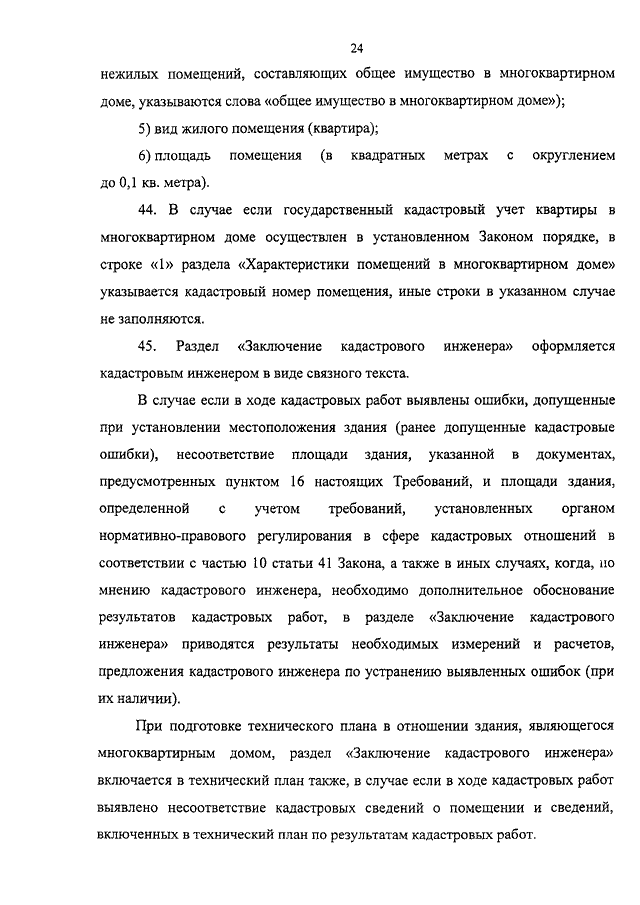 24

нежилых помещений, составляющих общее имущество в многоквартирном доме, указываются слова «общее имущество в многоквартирном доме»);

5) вид жилого помещения (квартира);

6) площадь помещения (в квадратных метрах с округлением до 0,1 кв. метра).

44. В случае если государственный кадастровый учет квартиры в многоквартирном доме осуществлен в установленном Законом порядке, в строке «1» раздела «Характеристики помещений в многоквартирном доме» указывается кадастровый номер помещения, иные строки в указанном случае не заполняются.

45. Раздел «Заключение кадастрового инженера» оформляется кадастровым инженером в виде связного текста.

В случае если в ходе кадастровых работ выявлены ошибки, допущенные при установлении местоположения здания (ранее допущенные кадастровые ошибки), несоответствие площади здания, указанной в документах, предусмотренных пунктом 16 настоящих Требований, и площади здания, определенной с учетом требований, установленных органом нормативно-правового регулирования в сфере кадастровых отношений в соответствии с частью 10 статьи 41 Закона, а также в иных случаях, когда, по мнению кадастрового инженера, необходимо дополнительное обоснование результатов кадастровых работ, в разделе «Заключение кадастрового инженера» приводятся результаты необходимых измерений и расчетов, предложения кадастрового инженера по устранению выявленных ошибок (при их наличии).

При подготовке технического плана в отношении здания, являющегося многоквартирным домом, раздел «Заключение кадастрового инженера» включается в технический план также, в случае если в ходе кадастровых работ выявлено несоответствие кадастровых сведений о помещении и сведений, включенных в технический план по результатам кадастровых работ.